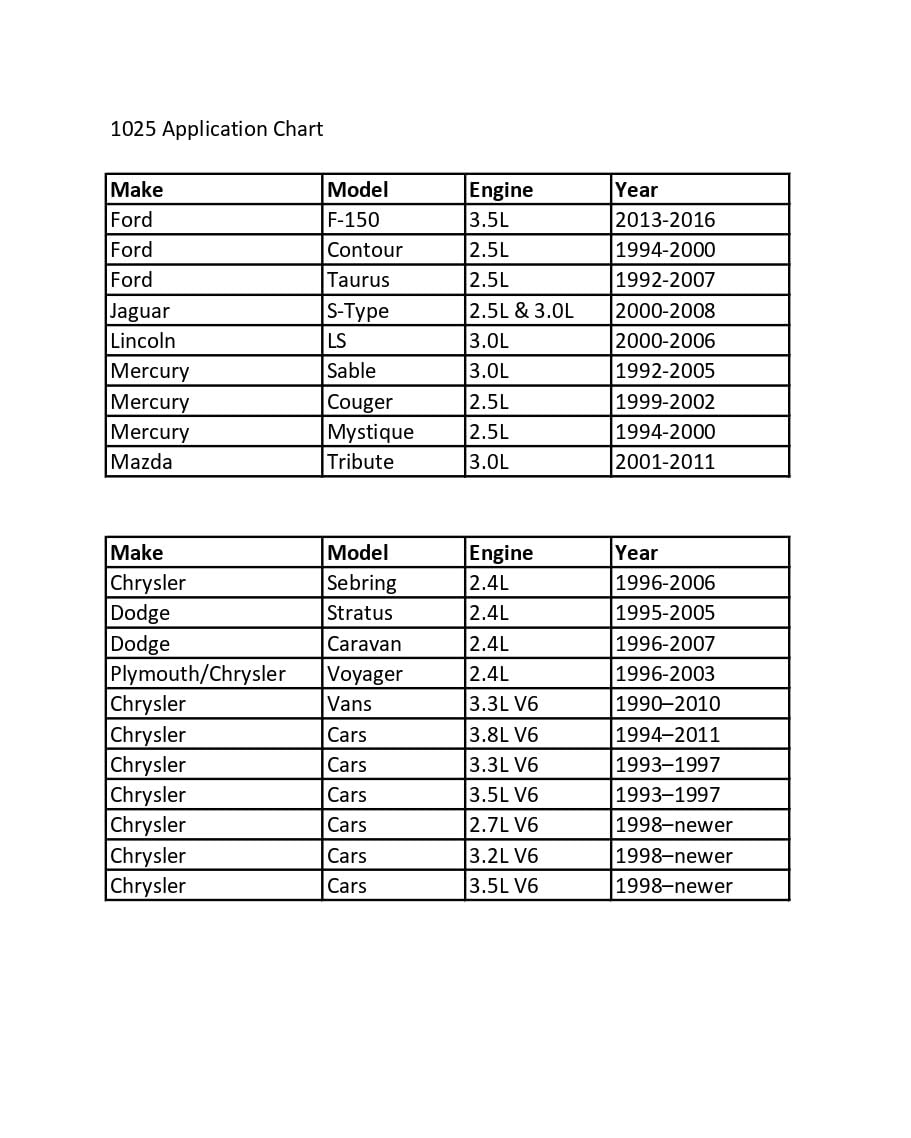 1025 Application Chart

| Make | Model | Engine | Year |
|---|---|---|---|
| Ford | F-150 | 3.5L | 2013-2016 |
| Ford | Contour | 2.5L | 1994-2000 |
| Ford | Taurus | 2.5L | 1992-2007 |
| Jaguar | S-Type | 2.5L & 3.0L | 2000-2008 |
| Lincoln | LS | 3.0L | 2000-2006 |
| Mercury | Sable | 3.0L | 1992-2005 |
| Mercury | Couger | 2.5L | 1999-2002 |
| Mercury | Mystique | 2.5L | 1994-2000 |
| Mazda | Tribute | 3.0L | 2001-2011 |

| Make | Model | Engine | Year |
|---|---|---|---|
| Chrysler | Sebring | 2.4L | 1996-2006 |
| Dodge | Stratus | 2.4L | 1995-2005 |
| Dodge | Caravan | 2.4L | 1996-2007 |
| Plymouth/Chrysler | Voyager | 2.4L | 1996-2003 |
| Chrysler | Vans | 3.3L V6 | 1990–2010 |
| Chrysler | Cars | 3.8L V6 | 1994–2011 |
| Chrysler | Cars | 3.3L V6 | 1993–1997 |
| Chrysler | Cars | 3.5L V6 | 1993–1997 |
| Chrysler | Cars | 2.7L V6 | 1998–newer |
| Chrysler | Cars | 3.2L V6 | 1998–newer |
| Chrysler | Cars | 3.5L V6 | 1998–newer |